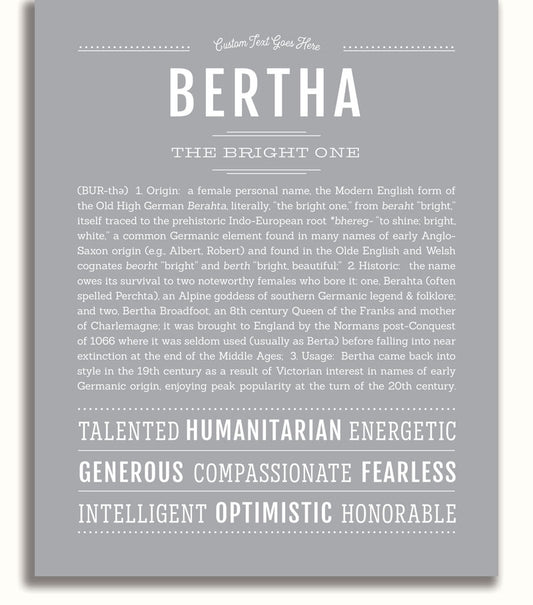 Custom Text Goes Here

BERTHA

THE BRIGHT ONE

(BUR-thə) 1. Origin: a female personal name, the Modern English form of the Old High German Berahta, literally, "the bright one," from beraht "bright," itself traced to the prehistoric Indo-European root *bhereg- "to shine; bright, white," a common Germanic element found in many names of early Anglo-Saxon origin (e.g., Albert, Robert) and found in the Olde English and Welsh cognates beorht "bright" and berth "bright, beautiful;" 2. Historic: the name owes its survival to two noteworthy females who bore it: one, Berahta (often spelled Perchta), an Alpine goddess of southern Germanic legend & folklore; and two, Bertha Broadfoot, an 8th century Queen of the Franks and mother of Charlemagne; it was brought to England by the Normans post-Conquest of 1066 where it was seldom used (usually as Berta) before falling into near extinction at the end of the Middle Ages; 3. Usage: Bertha came back into style in the 19th century as a result of Victorian interest in names of early Germanic origin, enjoying peak popularity at the turn of the 20th century.

TALENTED HUMANITARIAN ENERGETIC

GENEROUS COMPASSIONATE FEARLESS

INTELLIGENT OPTIMISTIC HONORABLE